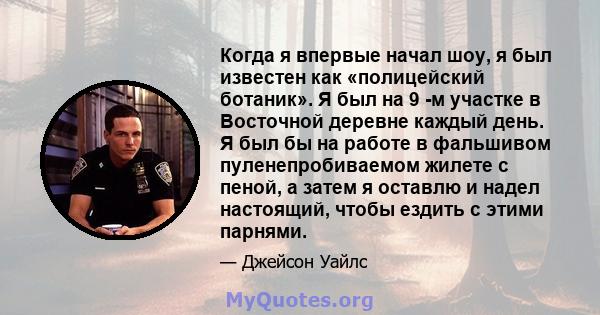 Когда я впервые начал шоу, я был известен как «полицейский ботаник». Я был на 9 -м участке в Восточной деревне каждый день. Я был бы на работе в фальшивом пуленепробиваемом жилете с пеной, а затем я оставлю и надел настоящий, чтобы ездить с этими парнями.

— Джейсон Уайлс

MyQuotes.org